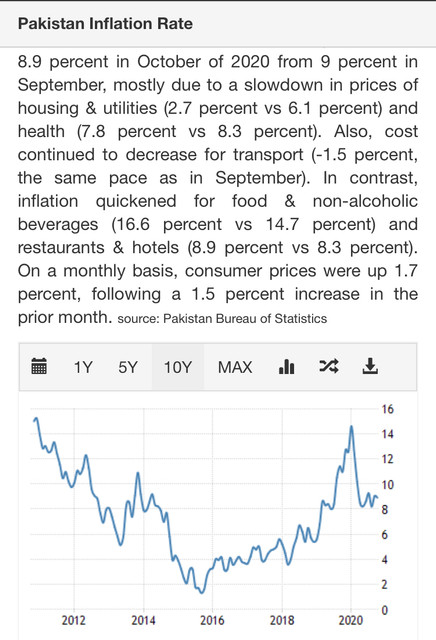 Pakistan Inflation Rate

8.9 percent in October of 2020 from 9 percent in September, mostly due to a slowdown in prices of housing & utilities (2.7 percent vs 6.1 percent) and health (7.8 percent vs 8.3 percent). Also, cost continued to decrease for transport (-1.5 percent, the same pace as in September). In contrast, inflation quickened for food & non-alcoholic beverages (16.6 percent vs 14.7 percent) and restaurants & hotels (8.9 percent vs 8.3 percent). On a monthly basis, consumer prices were up 1.7 percent, following a 1.5 percent increase in the prior month. source: Pakistan Bureau of Statistics

1Y 5Y 10Y MAX

16
14
12
10
8
6
4
2
0

2012 2014 2016 2018 2020